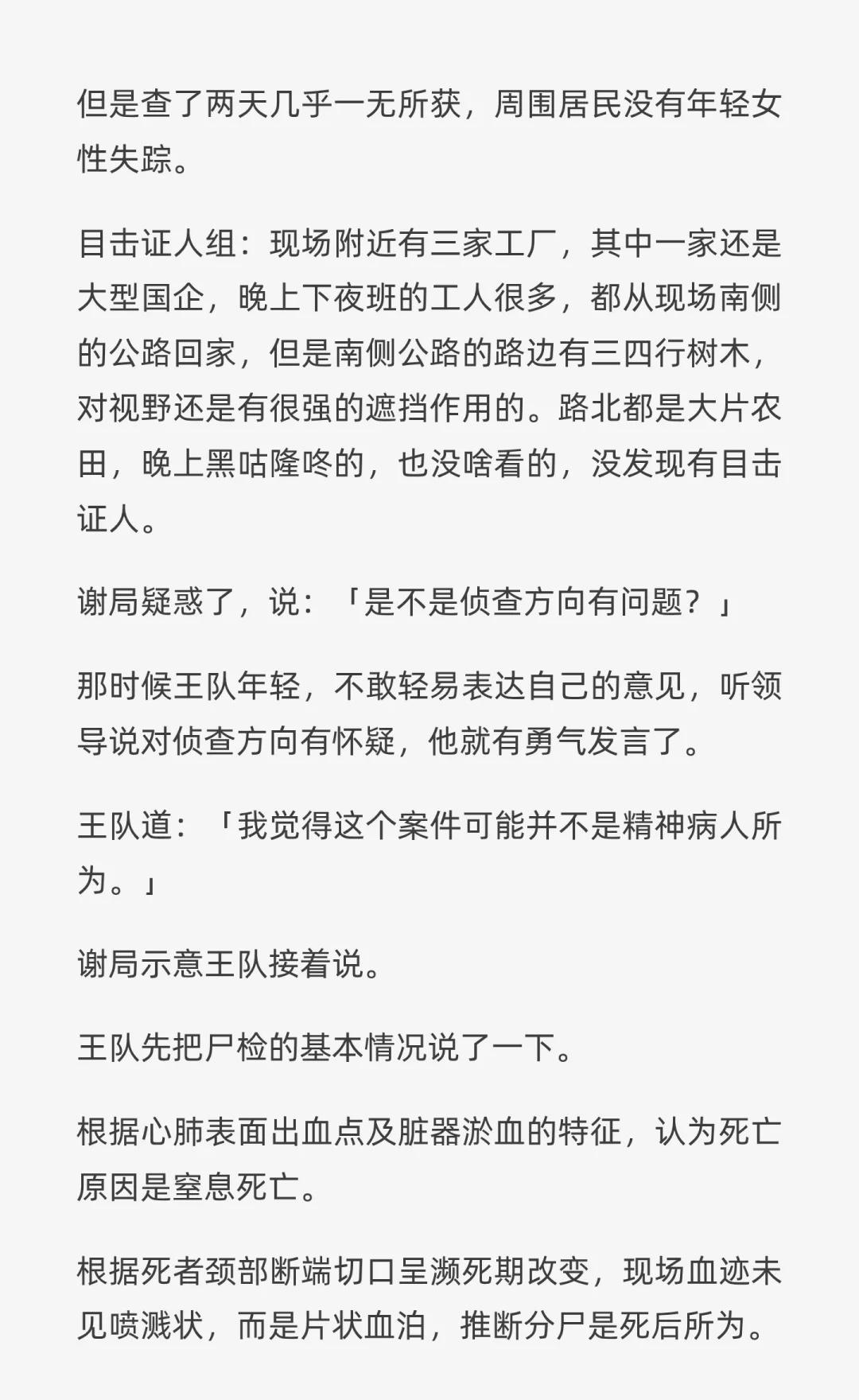 但是查了两天几乎一无所获，周围居民没有年轻女性失踪。

目击证人组：现场附近有三家工厂，其中一家还是大型国企，晚上下夜班的工人很多，都从现场南侧的公路回家，但是南侧公路的路边有三四行树木，对视野还是有很强的遮挡作用的。路北都是大片农田，晚上黑咕隆咚的，也没啥看的，没发现有目击证人。

谢局疑惑了，说：「是不是侦查方向有问题？」

那时候王队年轻，不敢轻易表达自己的意见，听领导说对侦查方向有怀疑，他就有勇气发言了。

王队道：「我觉得这个案件可能并不是精神病人所为。」

谢局示意王队接着说。

王队先把尸检的基本情况说了一下。

根据心肺表面出血点及脏器淤血的特征，认为死亡原因是窒息死亡。

根据死者颈部断端切口呈濒死期改变，现场血迹未见喷溅状，而是片状血泊，推断分尸是死后所为。